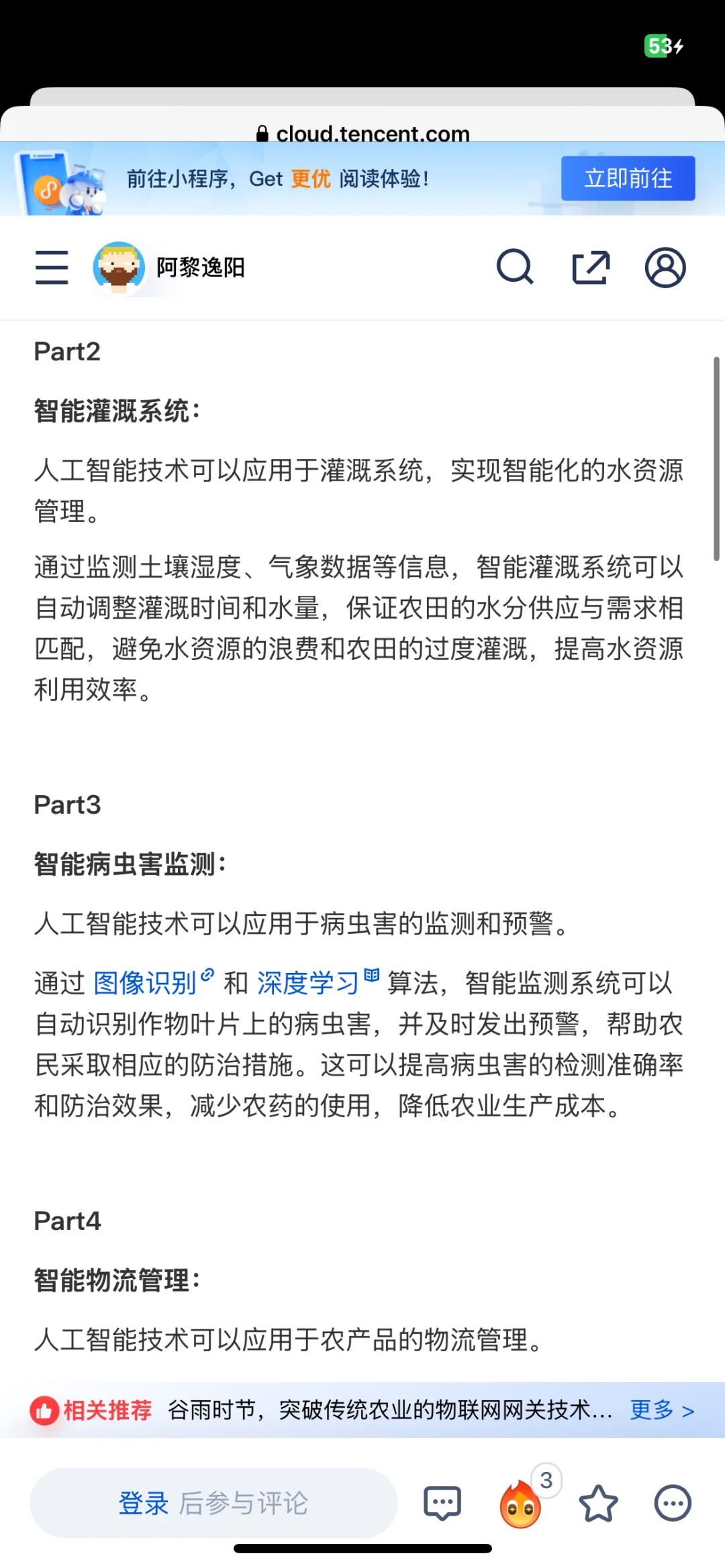 53

cloud.tencent.com

前往小程序，Get 更优 阅读体验！ 立即前往

阿黎逸阳

Part2

智能灌溉系统：

人工智能技术可以应用于灌溉系统，实现智能化的水资源管理。

通过监测土壤湿度、气象数据等信息，智能灌溉系统可以自动调整灌溉时间和水量，保证农田的水分供应与需求相匹配，避免水资源的浪费和农田的过度灌溉，提高水资源利用效率。

Part3

智能病虫害监测：

人工智能技术可以应用于病虫害的监测和预警。

通过 图像识别 和 深度学习 算法，智能监测系统可以自动识别作物叶片上的病虫害，并及时发出预警，帮助农民采取相应的防治措施。这可以提高病虫害的检测准确率和防治效果，减少农药的使用，降低农业生产成本。

Part4

智能物流管理：

人工智能技术可以应用于农产品的物流管理。

相关推荐 谷雨时节，突破传统农业的物联网网关技术... 更多 >

登录 后参与评论

3